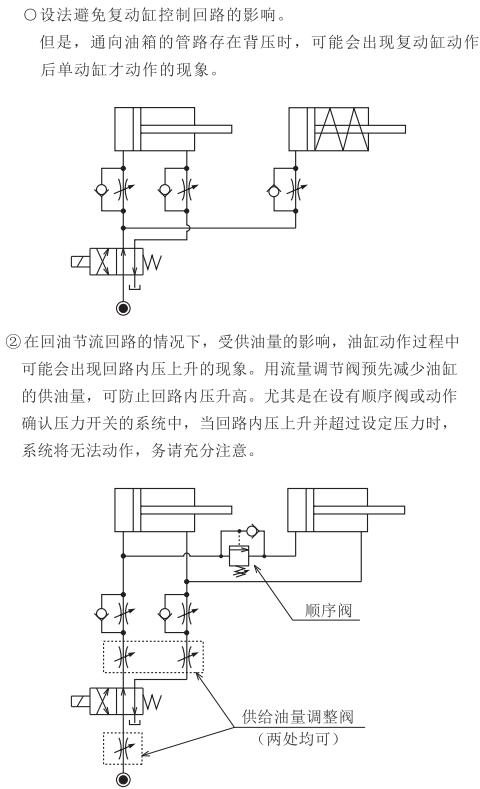 ○设法避免复动缸控制回路的影响。
但是，通向油箱的管路存在背压时，可能会出现复动缸动作后单动缸才动作的现象。

②在回油节流回路的情况下，受供油量的影响，油缸动作过程中可能会出现回路内压上升的现象。用流量调节阀预先减少油缸的供油量，可防止回路内压升高。尤其是在设有顺序阀或动作确认压力开关的系统中，当回路内压上升并超过设定压力时，系统将无法动作，务请充分注意。

顺序阀

供给油量调整阀
（两处均可）